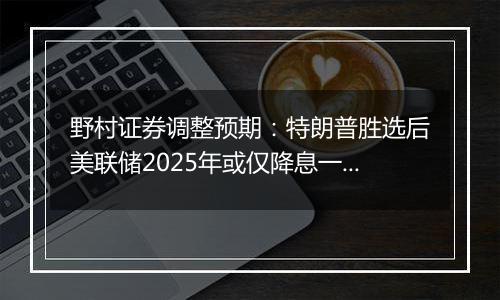 野村证券调整预期：特朗普胜选后美联储2025年或仅降息一...